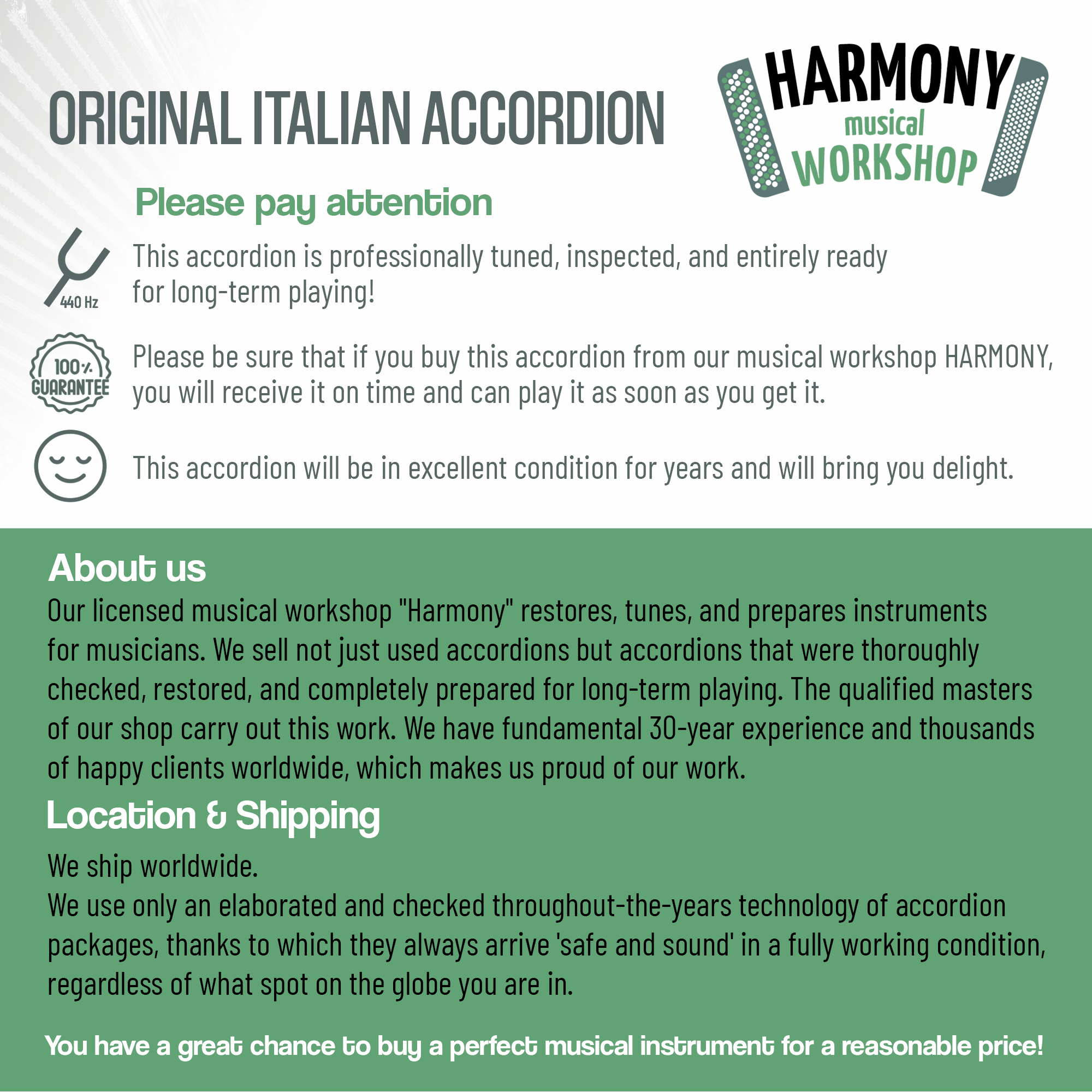 ORIGINAL ITALIAN ACCORDION

HARMONY
musical
WORKSHOP

Please pay attention

440 Hz

This accordion is professionally tuned, inspected, and entirely ready for long-term playing!

100%
GUARANTEE

Please be sure that if you buy this accordion from our musical workshop HARMONY, you will receive it on time and can play it as soon as you get it.

This accordion will be in excellent condition for years and will bring you delight.

About us

Our licensed musical workshop "Harmony" restores, tunes, and prepares instruments for musicians. We sell not just used accordions but accordions that were thoroughly checked, restored, and completely prepared for long-term playing. The qualified masters of our shop carry out this work. We have fundamental 30-year experience and thousands of happy clients worldwide, which makes us proud of our work.

Location & Shipping

We ship worldwide.
We use only an elaborated and checked throughout-the-years technology of accordion packages, thanks to which they always arrive 'safe and sound' in a fully working condition, regardless of what spot on the globe you are in.

You have a great chance to buy a perfect musical instrument for a reasonable price!